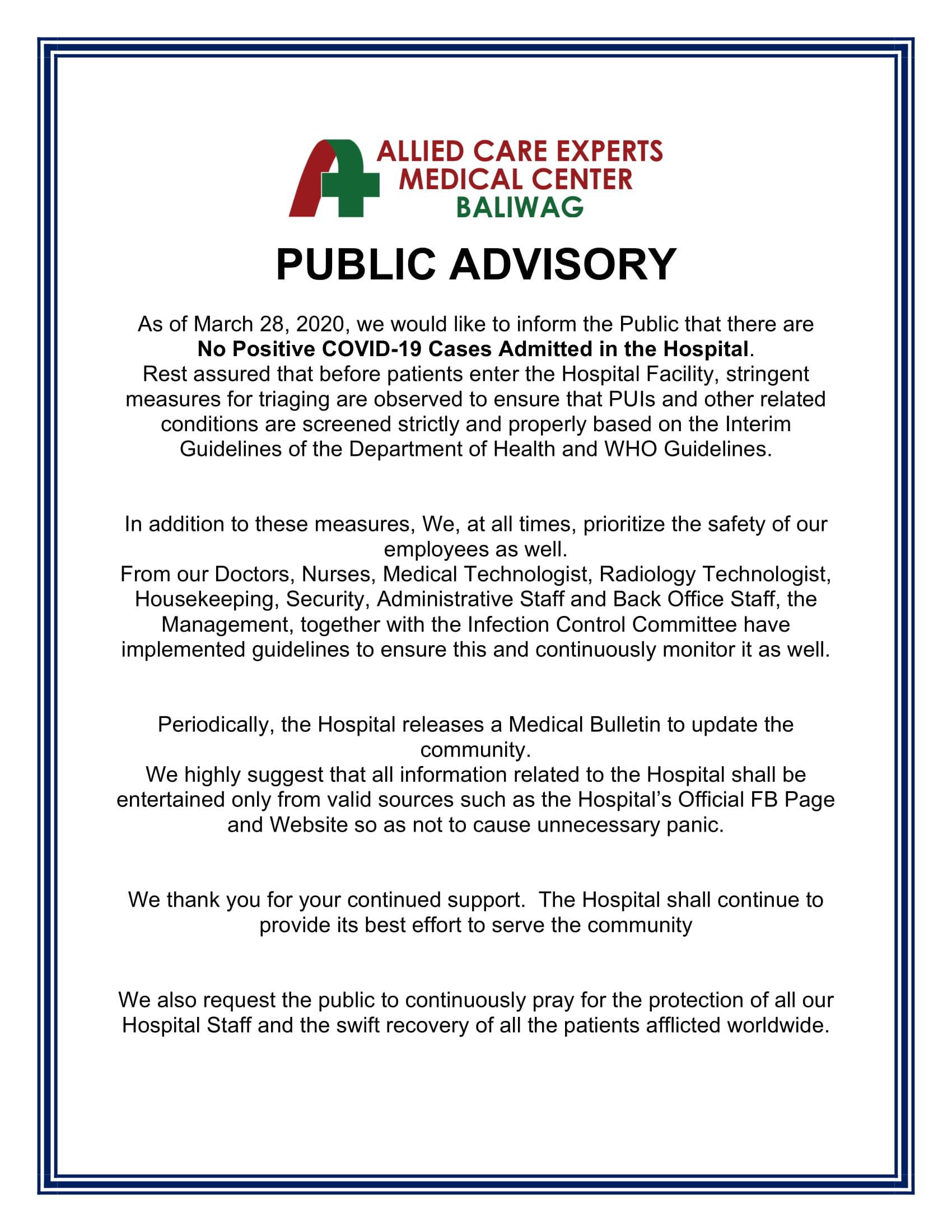 ALLIED CARE EXPERTS
MEDICAL CENTER
BALIWAG

PUBLIC ADVISORY

As of March 28, 2020, we would like to inform the Public that there are No Positive COVID-19 Cases Admitted in the Hospital.
Rest assured that before patients enter the Hospital Facility, stringent measures for triaging are observed to ensure that PUIs and other related conditions are screened strictly and properly based on the Interim Guidelines of the Department of Health and WHO Guidelines.

In addition to these measures, We, at all times, prioritize the safety of our employees as well.
From our Doctors, Nurses, Medical Technologist, Radiology Technologist, Housekeeping, Security, Administrative Staff and Back Office Staff, the Management, together with the Infection Control Committee have implemented guidelines to ensure this and continuously monitor it as well.

Periodically, the Hospital releases a Medical Bulletin to update the community.
We highly suggest that all information related to the Hospital shall be entertained only from valid sources such as the Hospital's Official FB Page and Website so as not to cause unnecessary panic.

We thank you for your continued support. The Hospital shall continue to provide its best effort to serve the community

We also request the public to continuously pray for the protection of all our Hospital Staff and the swift recovery of all the patients afflicted worldwide.